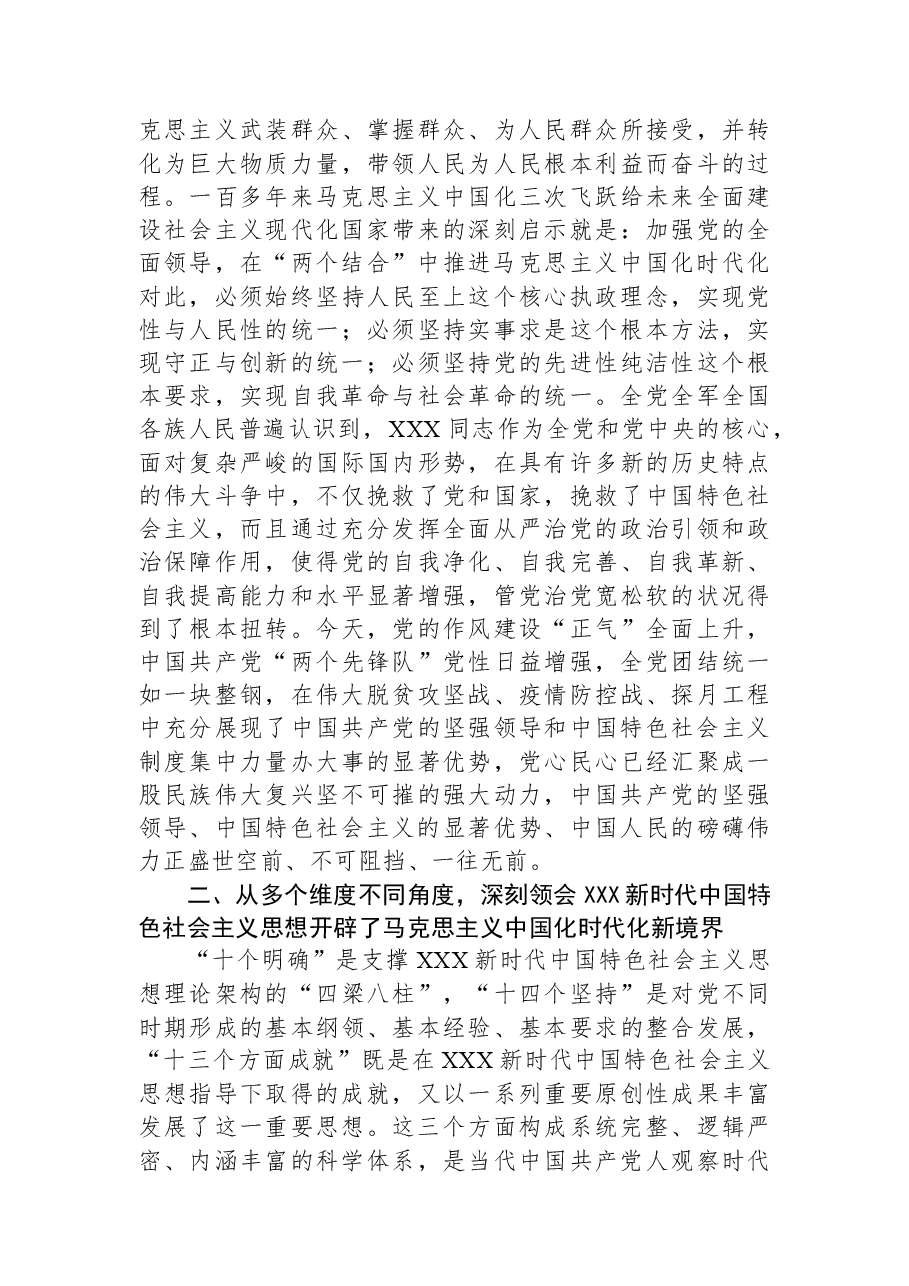 克思主义武装群众、掌握群众、为人民群众所接受，并转化为巨大物质力量，带领人民为人民根本利益而奋斗的过程。一百多年来马克思主义中国化三次飞跃给未来全面建设社会主义现代化国家带来的深刻启示就是：加强党的全面领导，在“两个结合”中推进马克思主义中国化时代化对此，必须始终坚持人民至上这个核心执政理念，实现党性与人民性的统一；必须坚持实事求是这个根本方法，实现守正与创新的统一；必须坚持党的先进性纯洁性这个根本要求，实现自我革命与社会革命的统一。全党全军全国各族人民普遍认识到，XXX同志作为全党和党中央的核心，面对复杂严峻的国际国内形势，在具有许多新的历史特点的伟大斗争中，不仅挽救了党和国家，挽救了中国特色社会主义，而且通过充分发挥全面从严治党的政治引领和政治保障作用，使得党的自我净化、自我完善、自我革新、自我提高能力和水平显著增强，管党治党宽松软的状况得到了根本扭转。今天，党的作风建设“正气”全面上升，中国共产党“两个先锋队”党性日益增强，全党团结统一如一块整钢，在伟大脱贫攻坚战、疫情防控战、探月工程中充分展现了中国共产党的坚强领导和中国特色社会主义制度集中力量办大事的显著优势，党心民心已经汇聚成一股民族伟大复兴坚不可摧的强大动力，中国共产党的坚强领导、中国特色社会主义的显著优势、中国人民的磅礴伟力正盛世空前、不可阻挡、一往无前。

二、从多个维度不同角度，深刻领会XXX新时代中国特色社会主义思想开辟了马克思主义中国化时代化新境界

“十个明确”是支撑XXX新时代中国特色社会主义思想理论架构的“四梁八柱”，“十四个坚持”是对党不同时期形成的基本纲领、基本经验、基本要求的整合发展，“十三个方面成就”既是在XXX新时代中国特色社会主义思想指导下取得的成就，又以一系列重要原创性成果丰富发展了这一重要思想。这三个方面构成系统完整、逻辑严密、内涵丰富的科学体系，是当代中国共产党人观察时代